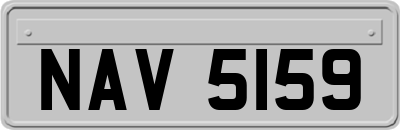 NAV 5159